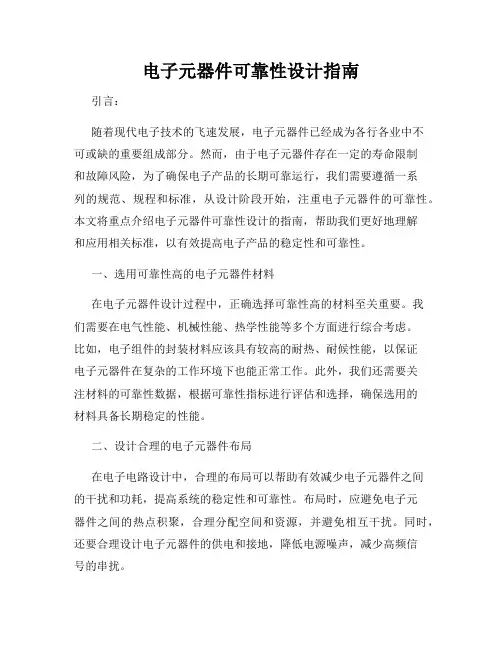 电子元器件可靠性设计指南

引言：

随着现代电子技术的飞速发展，电子元器件已经成为各行各业中不可或缺的重要组成部分。然而，由于电子元器件存在一定的寿命限制和故障风险，为了确保电子产品的长期可靠运行，我们需要遵循一系列的规范、规程和标准，从设计阶段开始，注重电子元器件的可靠性。本文将重点介绍电子元器件可靠性设计的指南，帮助我们更好地理解和应用相关标准，以有效提高电子产品的稳定性和可靠性。

一、选用可靠性高的电子元器件材料

在电子元器件设计过程中，正确选择可靠性高的材料至关重要。我们需要在电气性能、机械性能、热学性能等多个方面进行综合考虑。比如，电子组件的封装材料应该具有较高的耐热、耐候性能，以保证电子元器件在复杂的工作环境下也能正常工作。此外，我们还需要关注材料的可靠性数据，根据可靠性指标进行评估和选择，确保选用的材料具备长期稳定的性能。

二、设计合理的电子元器件布局

在电子电路设计中，合理的布局可以帮助有效减少电子元器件之间的干扰和功耗，提高系统的稳定性和可靠性。布局时，应避免电子元器件之间的热点积聚，合理分配空间和资源，并避免相互干扰。同时，还要合理设计电子元器件的供电和接地，降低电源噪声，减少高频信号的串扰。